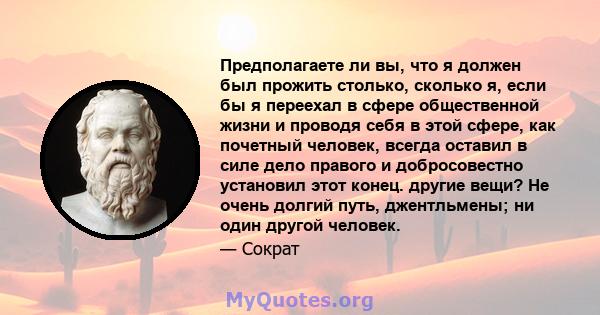 Предполагаете ли вы, что я должен был прожить столько, сколько я, если бы я переехал в сфере общественной жизни и проводя себя в этой сфере, как почетный человек, всегда оставил в силе дело правого и добросовестно установил этот конец. другие вещи? Не очень долгий путь, джентльмены; ни один другой человек.
— Сократ

MyQuotes.org